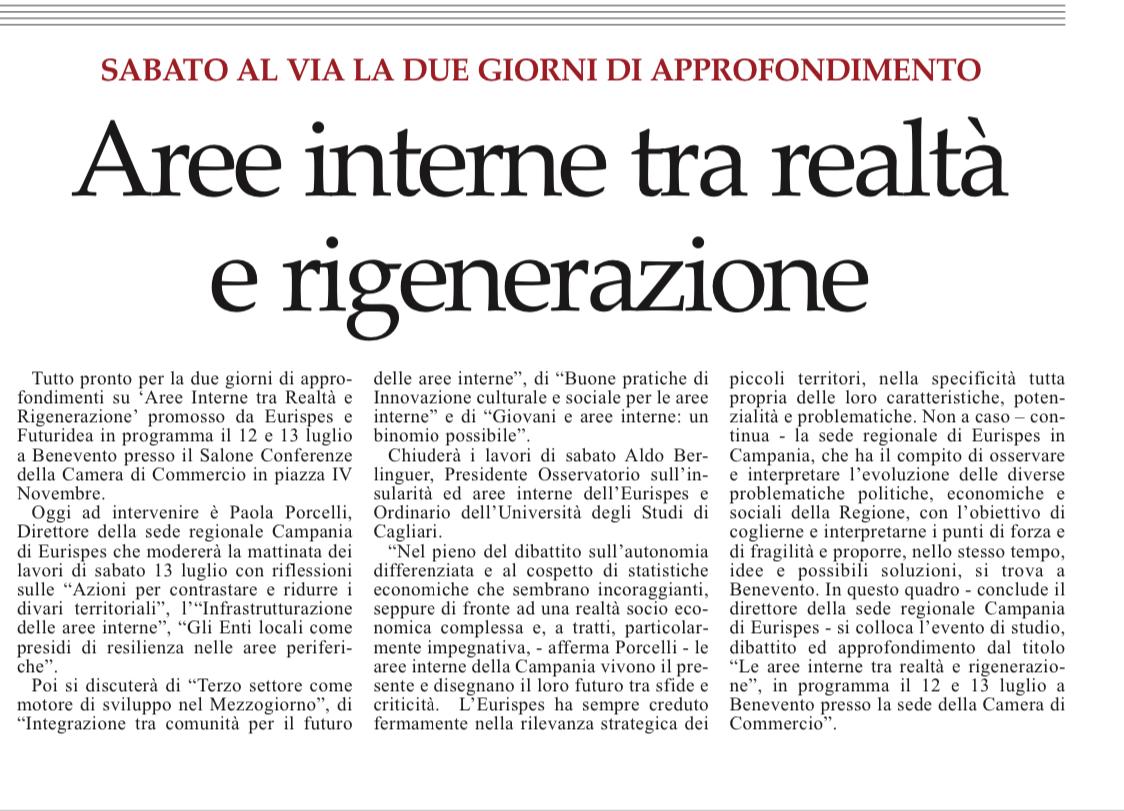 SABATO AL VIA LA DUE GIORNI DI APPROFONDIMENTO

Aree interne tra realtà e rigenerazione

Tutto pronto per la due giorni di approfondimenti su 'Aree Interne tra Realtà e Rigenerazione' promosso da Eurispes e Futuridea in programma il 12 e 13 luglio a Benevento presso il Salone Conferenze della Camera di Commercio in piazza IV Novembre.

Oggi ad intervenire è Paola Porcelli, Direttore della sede regionale Campania di Eurispes che modererà la mattinata dei lavori di sabato 13 luglio con riflessioni sulle "Azioni per contrastare e ridurre i divari territoriali", l'"Infrastrutturazione delle aree interne", "Gli Enti locali come presidi di resilienza nelle aree periferiche".

Poi si discuterà di "Terzo settore come motore di sviluppo nel Mezzogiorno", di "Integrazione tra comunità per il futuro delle aree interne", di "Buone pratiche di Innovazione culturale e sociale per le aree interne" e di "Giovani e aree interne: un binomio possibile".

Chiuderà i lavori di sabato Aldo Berlinguer, Presidente Osservatorio sull'insularità ed aree interne dell'Eurispes e Ordinario dell'Università degli Studi di Cagliari.

"Nel pieno del dibattito sull'autonomia differenziata e al cospetto di statistiche economiche che sembrano incoraggianti, seppure di fronte ad una realtà socio economica complessa e, a tratti, particolarmente impegnativa, - afferma Porcelli - le aree interne della Campania vivono il presente e disegnano il loro futuro tra sfide e criticità. L'Eurispes ha sempre creduto fermamente nella rilevanza strategica dei piccoli territori, nella specificità tutta propria delle loro caratteristiche, potenzialità e problematiche. Non a caso – continua - la sede regionale di Eurispes in Campania, che ha il compito di osservare e interpretare l'evoluzione delle diverse problematiche politiche, economiche e sociali della Regione, con l'obiettivo di coglierne e interpretarne i punti di forza e di fragilità e proporre, nello stesso tempo, idee e possibili soluzioni, si trova a Benevento. In questo quadro - conclude il direttore della sede regionale Campania di Eurispes - si colloca l'evento di studio, dibattito ed approfondimento dal titolo "Le aree interne tra realtà e rigenerazione", in programma il 12 e 13 luglio a Benevento presso la sede della Camera di Commercio".